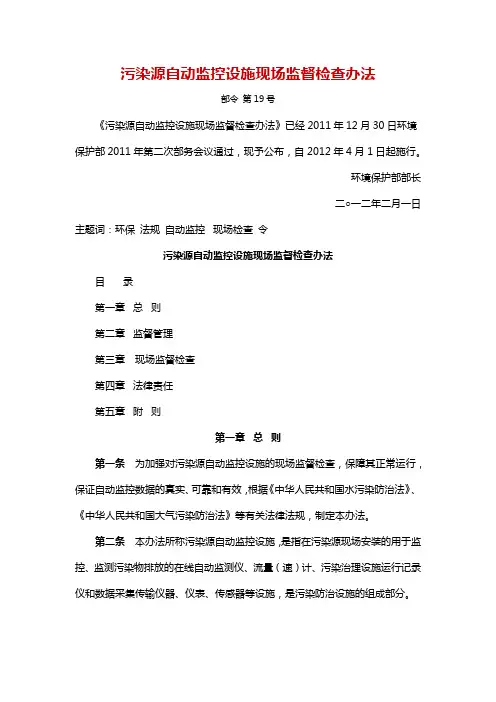 污染源自动监控设施现场监督检查办法

部令 第19号

《污染源自动监控设施现场监督检查办法》已经2011年12月30日环境保护部2011年第二次部务会议通过，现予公布，自2012年4月1日起施行。

环境保护部部长

二○一二年二月一日

主题词：环保 法规 自动监控 现场检查 令

污染源自动监控设施现场监督检查办法

目 录

第一章 总 则

第二章 监督管理

第三章 现场监督检查

第四章 法律责任

第五章 附 则

第一章 总 则

第一条 为加强对污染源自动监控设施的现场监督检查，保障其正常运行，保证自动监控数据的真实、可靠和有效，根据《中华人民共和国水污染防治法》、《中华人民共和国大气污染防治法》等有关法律法规，制定本办法。

第二条 本办法所称污染源自动监控设施，是指在污染源现场安装的用于监控、监测污染物排放的在线自动监测仪、流量（速）计、污染治理设施运行记录仪和数据采集传输仪器、仪表、传感器等设施，是污染防治设施的组成部分。